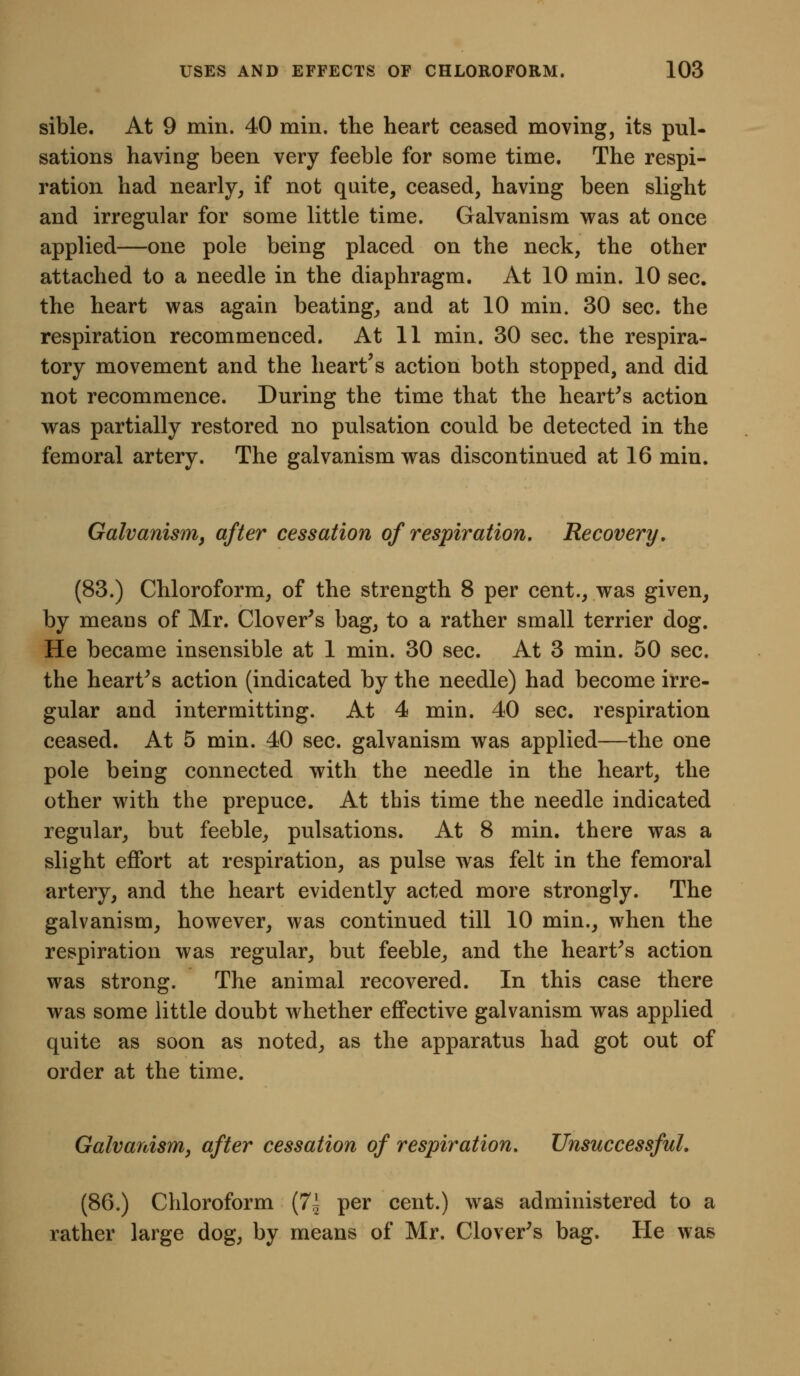 USES AND EFFECTS OF CHLOROFORM. 103

sible. At 9 min. 40 min. the heart ceased moving, its pulsations having been very feeble for some time. The respiration had nearly, if not quite, ceased, having been slight and irregular for some little time. Galvanism was at once applied—one pole being placed on the neck, the other attached to a needle in the diaphragm. At 10 min. 10 sec. the heart was again beating, and at 10 min. 30 sec. the respiration recommenced. At 11 min. 30 sec. the respiratory movement and the heart's action both stopped, and did not recommence. During the time that the heart's action was partially restored no pulsation could be detected in the femoral artery. The galvanism was discontinued at 16 min.

Galvanism, after cessation of respiration. Recovery.

(83.) Chloroform, of the strength 8 per cent., was given, by means of Mr. Clover's bag, to a rather small terrier dog. He became insensible at 1 min. 30 sec. At 3 min. 50 sec. the heart's action (indicated by the needle) had become irregular and intermitting. At 4 min. 40 sec. respiration ceased. At 5 min. 40 sec. galvanism was applied—the one pole being connected with the needle in the heart, the other with the prepuce. At this time the needle indicated regular, but feeble, pulsations. At 8 min. there was a slight effort at respiration, as pulse was felt in the femoral artery, and the heart evidently acted more strongly. The galvanism, however, was continued till 10 min., when the respiration was regular, but feeble, and the heart's action was strong. The animal recovered. In this case there was some little doubt whether effective galvanism was applied quite as soon as noted, as the apparatus had got out of order at the time.

Galvanism, after cessation of respiration. Unsuccessful.

(86.) Chloroform ($7\frac{1}{2}$ per cent.) was administered to a rather large dog, by means of Mr. Clover's bag. He was